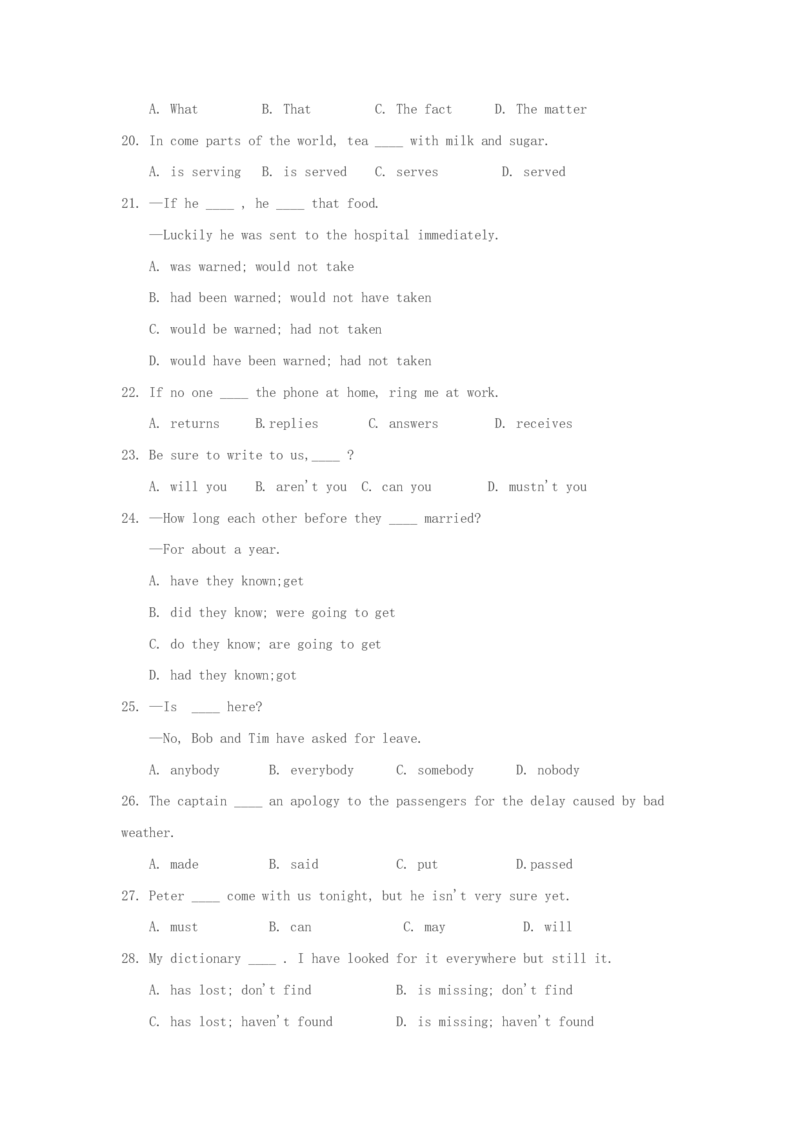 A. What B. That C. The fact D. The matter

20. In come parts of the world, tea ____ with milk and sugar.

A. is serving B. is served C. serves D. served

21. —If he ____ , he ____ that food.

—Luckily he was sent to the hospital immediately.

A. was warned; would not take

B. had been warned; would not have taken

C. would be warned; had not taken

D. would have been warned; had not taken

22. If no one ____ the phone at home, ring me at work.

A. returns B.replies C. answers D. receives

23. Be sure to write to us,____ ?

A. will you B. aren't you C. can you D. mustn't you

24. —How long each other before they ____ married?

—For about a year.

A. have they known;get

B. did they know; were going to get

C. do they know; are going to get

D. had they known;got

25. —Is ____ here?

—No, Bob and Tim have asked for leave.

A. anybody B. everybody C. somebody D. nobody

26. The captain ____ an apology to the passengers for the delay caused by bad weather.

A. made B. said C. put D.passed

27. Peter ____ come with us tonight, but he isn't very sure yet.

A. must B. can C. may D. will

28. My dictionary ____ . I have looked for it everywhere but still it.

A. has lost; don't find B. is missing; don't find

C. has lost; haven't found D. is missing; haven't found